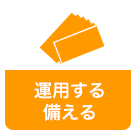 運用する
備える